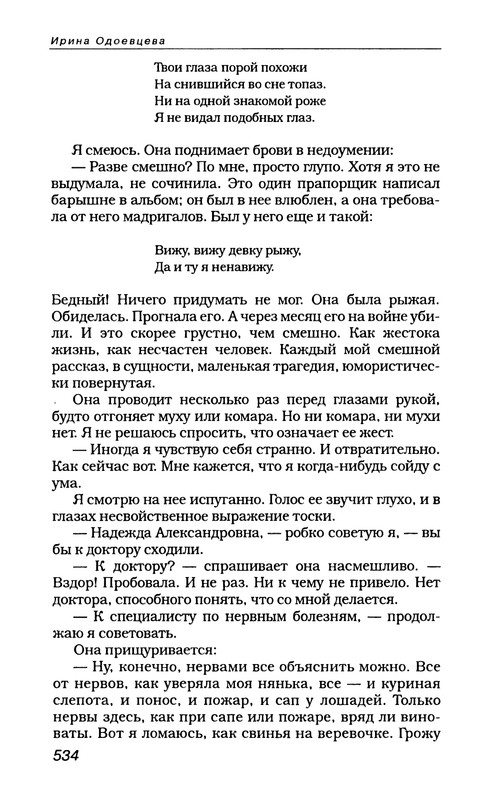 Ирина Одоевцева

Твои глаза порой похожи
На снившийся во сне топаз.
Ни на одной знакомой роже
Я не видал подобных глаз.

Я смеюсь. Она поднимает брови в недоумении:
— Разве смешно? По мне, просто глупо. Хотя я это не выдумала, не сочинила. Это один прапорщик написал барышне в альбом; он был в нее влюблен, а она требовала от него мадригалов. Был у него еще и такой:

Вижу, вижу девку рыжу,
Да и ту я ненавижу.

Бедный! Ничего придумать не мог. Она была рыжая. Обиделась. Прогнала его. А через месяц его на войне убили. И это скорее грустно, чем смешно. Как жестока жизнь, как несчастен человек. Каждый мой смешной рассказ, в сущности, маленькая трагедия, юмористически повернутая.
Она проводит несколько раз перед глазами рукой, будто отгоняет муху или комара. Но ни комара, ни мухи нет. Я не решаюсь спросить, что означает ее жест.
— Иногда я чувствую себя странно. И отвратительно. Как сейчас вот. Мне кажется, что я когда-нибудь сойду с ума.
Я смотрю на нее испуганно. Голос ее звучит глухо, и в глазах несвойственное выражение тоски.
— Надежда Александровна, — робко советую я, — вы бы к доктору сходили.
— К доктору? — спрашивает она насмешливо. — Вздор! Пробовала. И не раз. Ни к чему не привело. Нет доктора, способного понять, что со мной делается.
— К специалисту по нервным болезням, — продолжаю я советовать.
Она прищуривается:
— Ну, конечно, нервами все объяснить можно. Все от нервов, как уверяла моя нянька, все — и куриная слепота, и понос, и пожар, и сап у лошадей. Только нервы здесь, как при сапе или пожаре, вряд ли виноваты. Вот я ломаюсь, как свинья на веревочке. Грожу

534